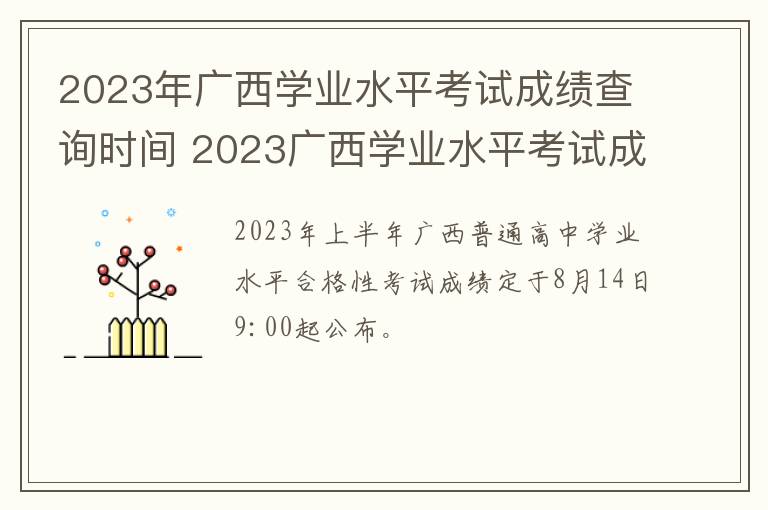 2023年广西学业水平考试成绩查询时间 2023广西学业水平考试成

2023年上半年广西普通高中学业水平合格性考试成绩定于8月14日9:00起公布。